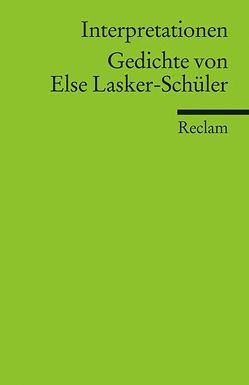 Interpretationen

Gedichte von Else Lasker-Schüler

Reclam